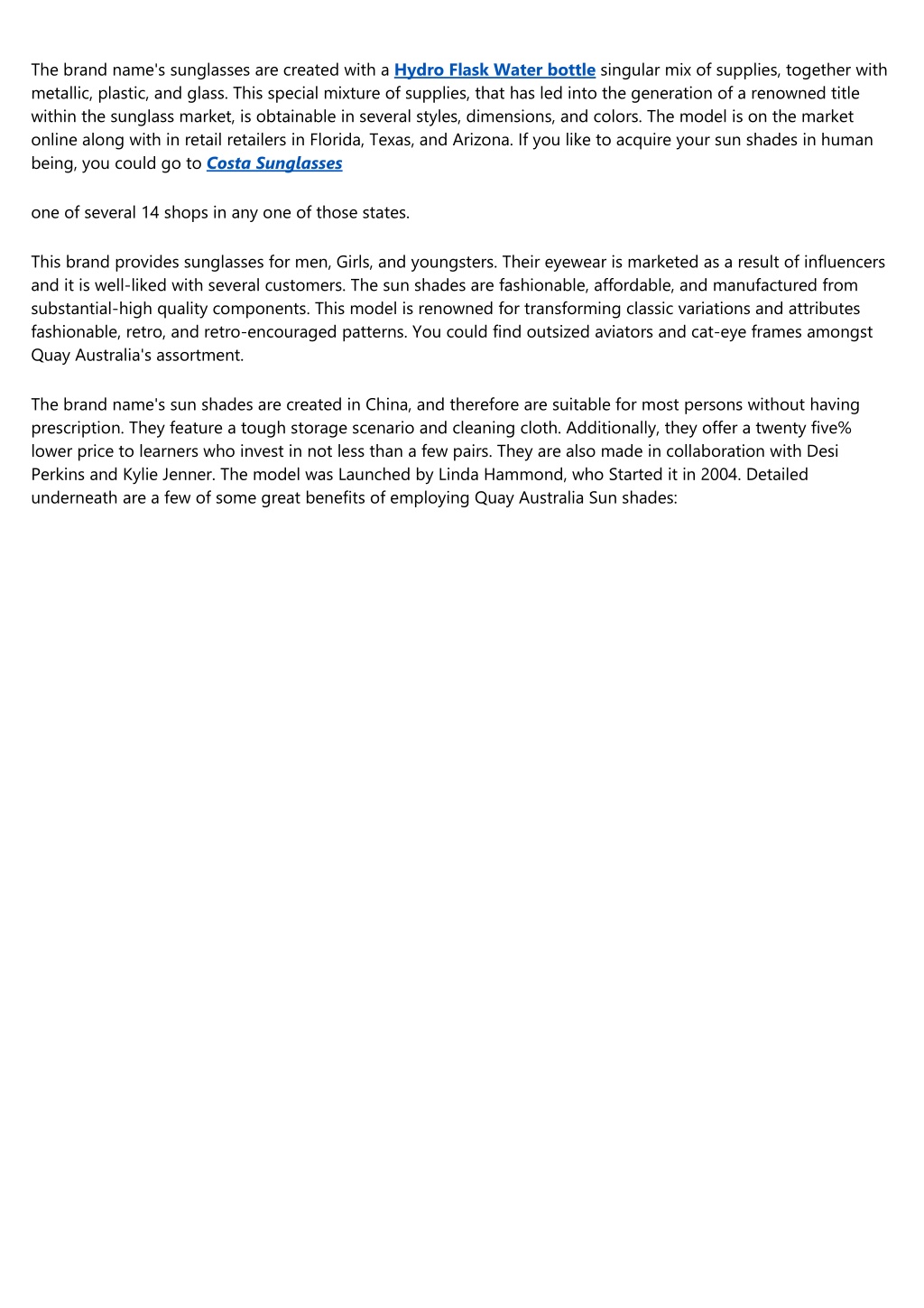 The brand name's sunglasses are created with a Hydro Flask Water bottle singular mix of supplies, together with metallic, plastic, and glass. This special mixture of supplies, that has led into the generation of a renowned title within the sunglass market, is obtainable in several styles, dimensions, and colors. The model is on the market online along with in retail retailers in Florida, Texas, and Arizona. If you like to acquire your sun shades in human being, you could go to Costa Sunglasses

one of several 14 shops in any one of those states.

This brand provides sunglasses for men, Girls, and youngsters. Their eyewear is marketed as a result of influencers and it is well-liked with several customers. The sun shades are fashionable, affordable, and manufactured from substantial-high quality components. This model is renowned for transforming classic variations and attributes fashionable, retro, and retro-encouraged patterns. You could find outsized aviators and cat-eye frames amongst Quay Australia's assortment.

The brand name's sun shades are created in China, and therefore are suitable for most persons without having prescription. They feature a tough storage scenario and cleaning cloth. Additionally, they offer a twenty five% lower price to learners who invest in not less than a few pairs. They are also made in collaboration with Desi Perkins and Kylie Jenner. The model was Launched by Linda Hammond, who Started it in 2004. Detailed underneath are a few of some great benefits of employing Quay Australia Sun shades: